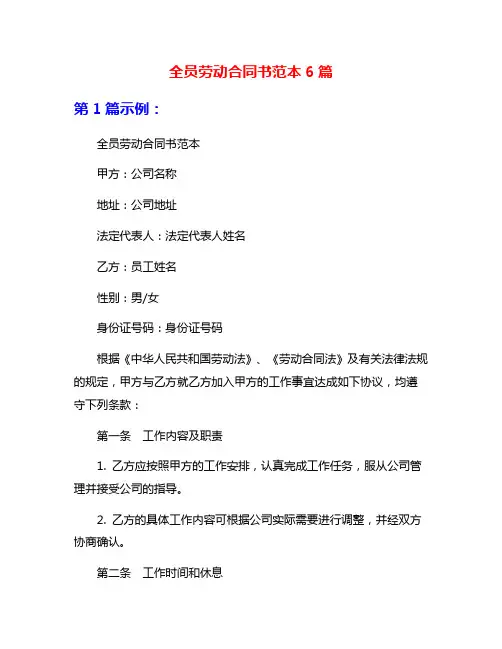 全员劳动合同书范本 6 篇

第 1 篇示例：

全员劳动合同书范本

甲方：公司名称

地址：公司地址

法定代表人：法定代表人姓名

乙方：员工姓名

性别：男/女

身份证号码：身份证号码

根据《中华人民共和国劳动法》、《劳动合同法》及有关法律法规的规定，甲方与乙方就乙方加入甲方的工作事宜达成如下协议，均遵守下列条款：

第一条　工作内容及职责

1. 乙方应按照甲方的工作安排，认真完成工作任务，服从公司管理并接受公司的指导。

2. 乙方的具体工作内容可根据公司实际需要进行调整，并经双方协商确认。

第二条　工作时间和休息